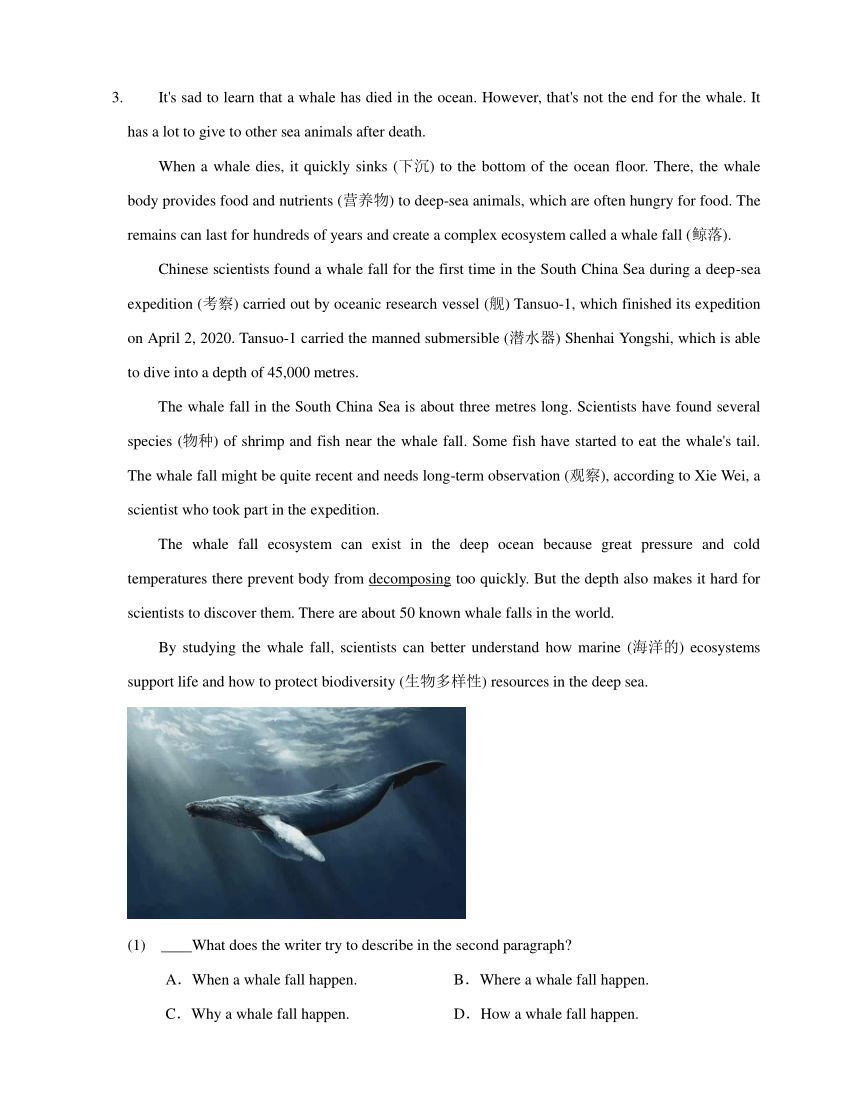 3. It's sad to learn that a whale has died in the ocean. However, that's not the end for the whale. It has a lot to give to other sea animals after death.

When a whale dies, it quickly sinks (下沉) to the bottom of the ocean floor. There, the whale body provides food and nutrients (营养物) to deep-sea animals, which are often hungry for food. The remains can last for hundreds of years and create a complex ecosystem called a whale fall (鲸落).

Chinese scientists found a whale fall for the first time in the South China Sea during a deep-sea expedition (考察) carried out by oceanic research vessel (舰) Tansuo-1, which finished its expedition on April 2, 2020. Tansuo-1 carried the manned submersible (潜水器) Shenhai Yongshi, which is able to dive into a depth of 45,000 metres.

The whale fall in the South China Sea is about three metres long. Scientists have found several species (物种) of shrimp and fish near the whale fall. Some fish have started to eat the whale's tail. The whale fall might be quite recent and needs long-term observation (观察), according to Xie Wei, a scientist who took part in the expedition.

The whale fall ecosystem can exist in the deep ocean because great pressure and cold temperatures there prevent body from decomposing too quickly. But the depth also makes it hard for scientists to discover them. There are about 50 known whale falls in the world.

By studying the whale fall, scientists can better understand how marine (海洋的) ecosystems support life and how to protect biodiversity (生物多样性) resources in the deep sea.

(1) ____What does the writer try to describe in the second paragraph?

A．When a whale fall happen.
B．Where a whale fall happen.
C．Why a whale fall happen.
D．How a whale fall happen.